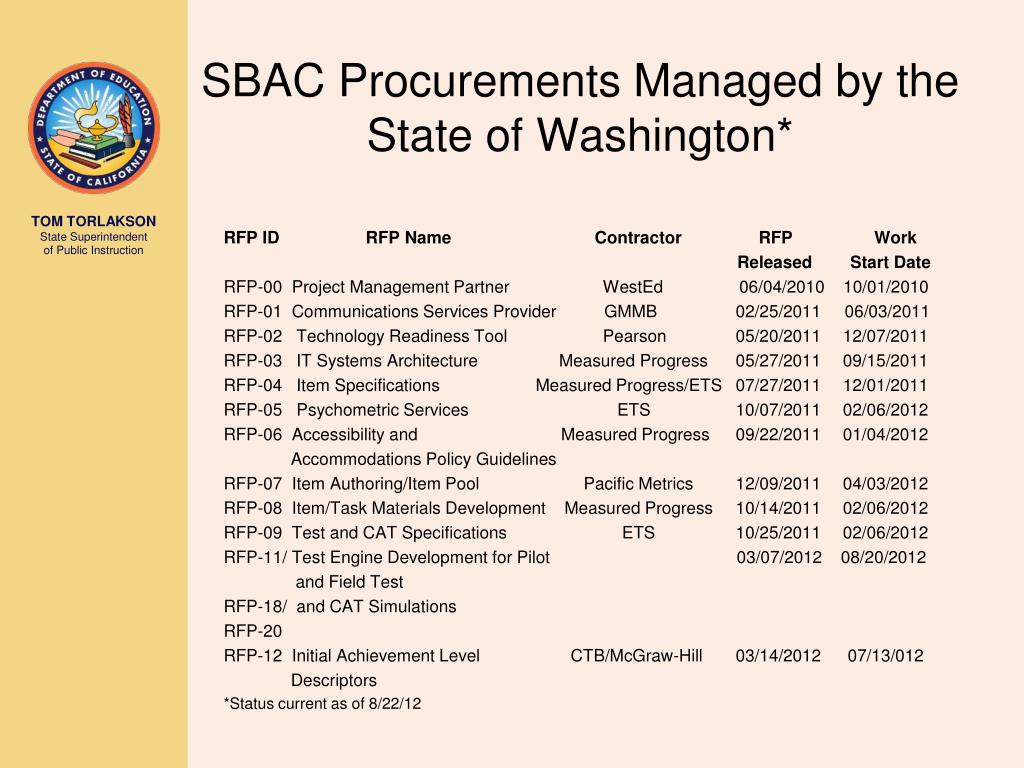 DEPARTMENT OF EDUCATION
STATE OF CALIFORNIA

TOM TORLAKSON
State Superintendent of Public Instruction

SBAC Procurements Managed by the State of Washington*

| RFP ID | RFP Name | Contractor | RFP Released | Work Start Date |
|---|---|---|---|---|
| RFP-00 | Project Management Partner | WestEd | 06/04/2010 | 10/01/2010 |
| RFP-01 | Communications Services Provider | GMMB | 02/25/2011 | 06/03/2011 |
| RFP-02 | Technology Readiness Tool | Pearson | 05/20/2011 | 12/07/2011 |
| RFP-03 | IT Systems Architecture | Measured Progress | 05/27/2011 | 09/15/2011 |
| RFP-04 | Item Specifications | Measured Progress/ETS | 07/27/2011 | 12/01/2011 |
| RFP-05 | Psychometric Services | ETS | 10/07/2011 | 02/06/2012 |
| RFP-06 | Accessibility and Accommodations Policy Guidelines | Measured Progress | 09/22/2011 | 01/04/2012 |
| RFP-07 | Item Authoring/Item Pool | Pacific Metrics | 12/09/2011 | 04/03/2012 |
| RFP-08 | Item/Task Materials Development | Measured Progress | 10/14/2011 | 02/06/2012 |
| RFP-09 | Test and CAT Specifications | ETS | 10/25/2011 | 02/06/2012 |
| RFP-11/ RFP-18/ RFP-20 | Test Engine Development for Pilot and Field Test and CAT Simulations | | 03/07/2012 | 08/20/2012 |
| RFP-12 | Initial Achievement Level Descriptors | CTB/McGraw-Hill | 03/14/2012 | 07/13/012 |

*Status current as of 8/22/12